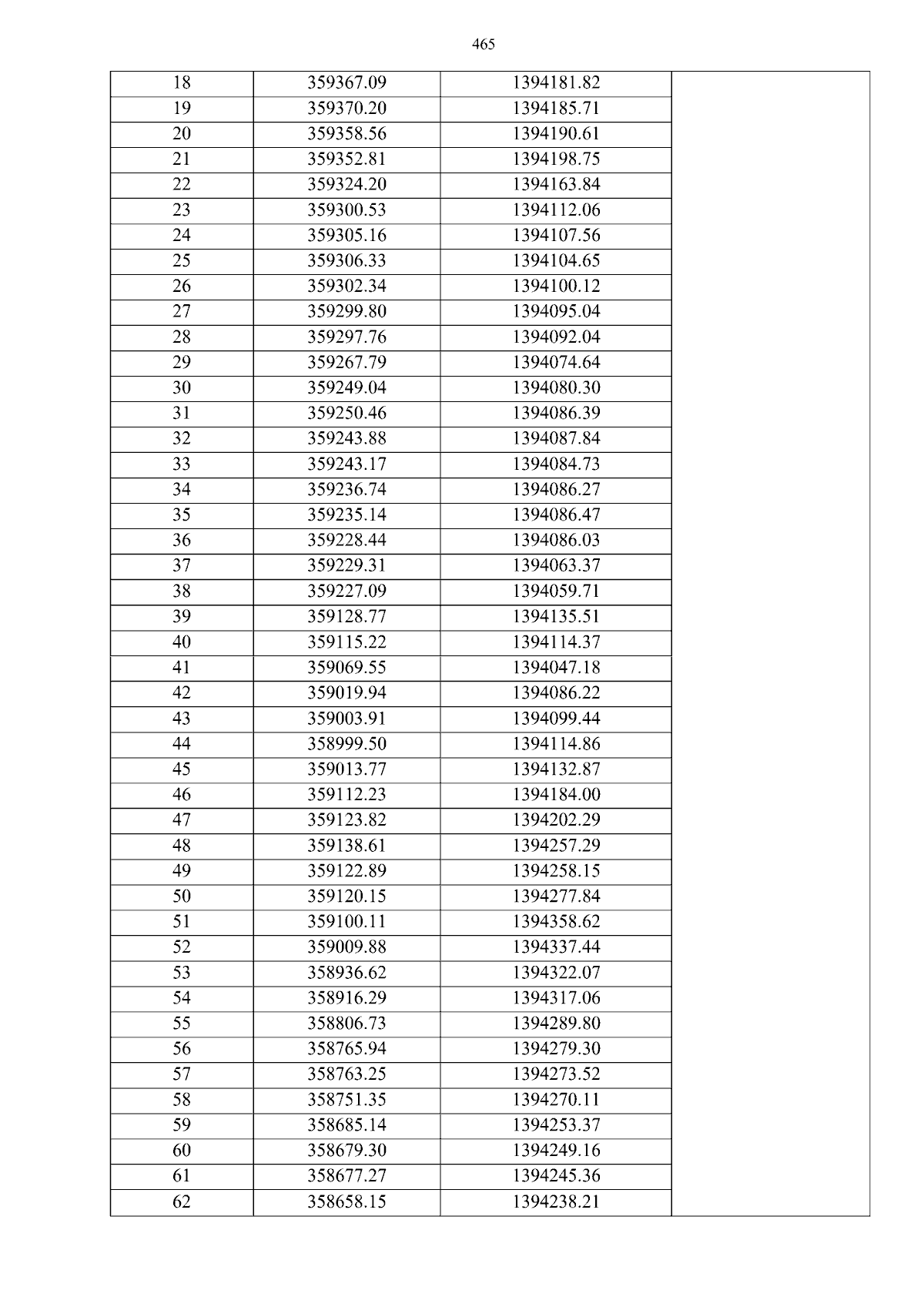 465

| 18 | 359367.09 | 1394181.82 |  |
|---|---|---|---|
| 19 | 359370.20 | 1394185.71 |  |
| 20 | 359358.56 | 1394190.61 |  |
| 21 | 359352.81 | 1394198.75 |  |
| 22 | 359324.20 | 1394163.84 |  |
| 23 | 359300.53 | 1394112.06 |  |
| 24 | 359305.16 | 1394107.56 |  |
| 25 | 359306.33 | 1394104.65 |  |
| 26 | 359302.34 | 1394100.12 |  |
| 27 | 359299.80 | 1394095.04 |  |
| 28 | 359297.76 | 1394092.04 |  |
| 29 | 359267.79 | 1394074.64 |  |
| 30 | 359249.04 | 1394080.30 |  |
| 31 | 359250.46 | 1394086.39 |  |
| 32 | 359243.88 | 1394087.84 |  |
| 33 | 359243.17 | 1394084.73 |  |
| 34 | 359236.74 | 1394086.27 |  |
| 35 | 359235.14 | 1394086.47 |  |
| 36 | 359228.44 | 1394086.03 |  |
| 37 | 359229.31 | 1394063.37 |  |
| 38 | 359227.09 | 1394059.71 |  |
| 39 | 359128.77 | 1394135.51 |  |
| 40 | 359115.22 | 1394114.37 |  |
| 41 | 359069.55 | 1394047.18 |  |
| 42 | 359019.94 | 1394086.22 |  |
| 43 | 359003.91 | 1394099.44 |  |
| 44 | 358999.50 | 1394114.86 |  |
| 45 | 359013.77 | 1394132.87 |  |
| 46 | 359112.23 | 1394184.00 |  |
| 47 | 359123.82 | 1394202.29 |  |
| 48 | 359138.61 | 1394257.29 |  |
| 49 | 359122.89 | 1394258.15 |  |
| 50 | 359120.15 | 1394277.84 |  |
| 51 | 359100.11 | 1394358.62 |  |
| 52 | 359009.88 | 1394337.44 |  |
| 53 | 358936.62 | 1394322.07 |  |
| 54 | 358916.29 | 1394317.06 |  |
| 55 | 358806.73 | 1394289.80 |  |
| 56 | 358765.94 | 1394279.30 |  |
| 57 | 358763.25 | 1394273.52 |  |
| 58 | 358751.35 | 1394270.11 |  |
| 59 | 358685.14 | 1394253.37 |  |
| 60 | 358679.30 | 1394249.16 |  |
| 61 | 358677.27 | 1394245.36 |  |
| 62 | 358658.15 | 1394238.21 |  |